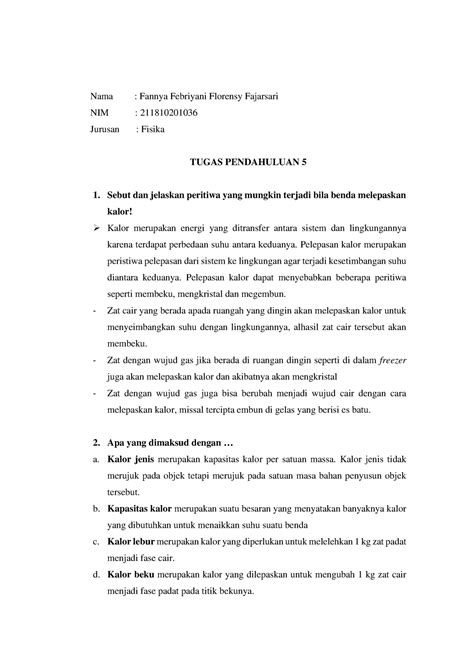 Nama : Fannya Febriyani Florensy Fajarsari
NIM : 211810201036
Jurusan : Fisika

TUGAS PENDAHULUAN 5

1. Sebut dan jelaskan peritiwa yang mungkin terjadi bila benda melepaskan kalor!

➢ Kalor merupakan energi yang ditransfer antara sistem dan lingkungannya karena terdapat perbedaan suhu antara keduanya. Pelepasan kalor merupakan peristiwa pelepasan dari sistem ke lingkungan agar terjadi kesetimbangan suhu diantara keduanya. Pelepasan kalor dapat menyebabkan beberapa peritiwa seperti membeku, mengkristal dan megembun.

- Zat cair yang berada apada ruangah yang dingin akan melepaskan kalor untuk menyeimbangkan suhu dengan lingkungannya, alhasil zat cair tersebut akan membeku.
- Zat dengan wujud gas jika berada di ruangan dingin seperti di dalam freezer juga akan melepaskan kalor dan akibatnya akan mengkristal
- Zat dengan wujud gas juga bisa berubah menjadi wujud cair dengan cara melepaskan kalor, missal tercipta embun di gelas yang berisi es batu.

2. Apa yang dimaksud dengan …

a. Kalor jenis merupakan kapasitas kalor per satuan massa. Kalor jenis tidak merujuk pada objek tetapi merujuk pada satuan masa bahan penyusun objek tersebut.
b. Kapasitas kalor merupakan suatu besaran yang menyatakan banyaknya kalor yang dibutuhkan untuk menaikkan suhu suatu benda
c. Kalor lebur merupakan kalor yang diperlukan untuk melelehkan 1 kg zat padat menjadi fase cair.
d. Kalor beku merupakan kalor yang dilepaskan untuk mengubah 1 kg zat cair menjadi fase padat pada titik bekunya.